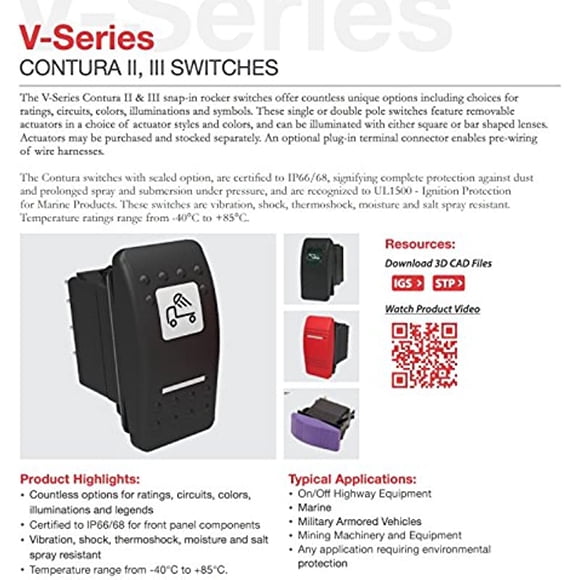 V-Series

V-Series
CONTURA II, III SWITCHES

The V-Series Contura II & III snap-in rocker switches offer countless unique options including choices for ratings, circuits, colors, illuminations and symbols. These single or double pole switches feature removable actuators in a choice of actuator styles and colors, and can be illuminated with either square or bar shaped lenses. Actuators may be purchased and stocked separately. An optional plug-in terminal connector enables pre-wiring of wire harnesses.

The Contura switches with sealed option, are certified to IP66/68, signifying complete protection against dust and prolonged spray and submersion under pressure, and are recognized to UL1500 - Ignition Protection for Marine Products. These switches are vibration, shock, thermoshock, moisture and salt spray resistant. Temperature ratings range from -40°C to +85°C.

Resources:
Download 3D CAD Files
IGS >
STP >
Watch Product Video

Product Highlights:
• Countless options for ratings, circuits, colors, illuminations and legends
• Certified to IP66/68 for front panel components
• Vibration, shock, thermoshock, moisture and salt spray resistant
• Temperature range from -40°C to +85°C.

Typical Applications:
• On/Off Highway Equipment
• Marine
• Military Armored Vehicles
• Mining Machinery and Equipment
• Any application requiring environmental protection